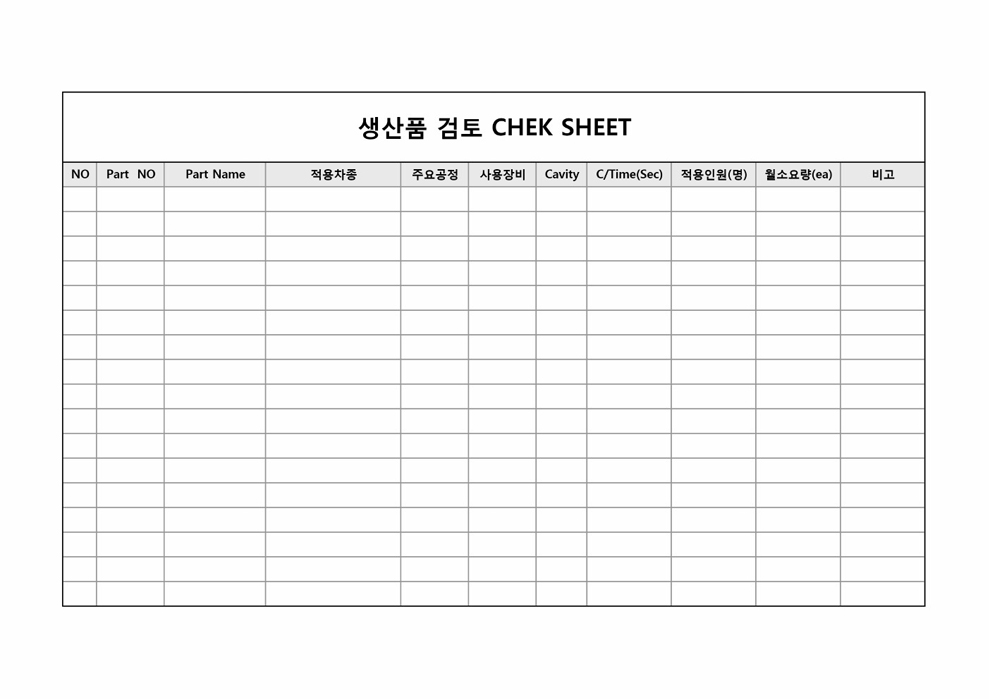 생산품 검토 CHEK SHEET

| NO | Part NO | Part Name | 적용차종 | 주요공정 | 사용장비 | Cavity | C/Time(Sec) | 적용인원(명) | 월소요량(ea) | 비고 |
|---|---|---|---|---|---|---|---|---|---|---|
| | | | | | | | | | | |
| | | | | | | | | | | |
| | | | | | | | | | | |
| | | | | | | | | | | |
| | | | | | | | | | | |
| | | | | | | | | | | |
| | | | | | | | | | | |
| | | | | | | | | | | |
| | | | | | | | | | | |
| | | | | | | | | | | |
| | | | | | | | | | | |
| | | | | | | | | | | |
| | | | | | | | | | | |
| | | | | | | | | | | |
| | | | | | | | | | | |
| | | | | | | | | | | |
| | | | | | | | | | | |